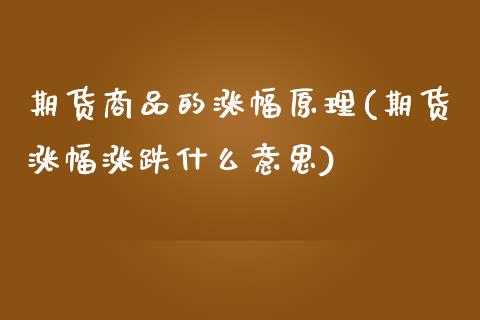 期货商品的涨幅原理(期货涨幅涨跌什么意思)